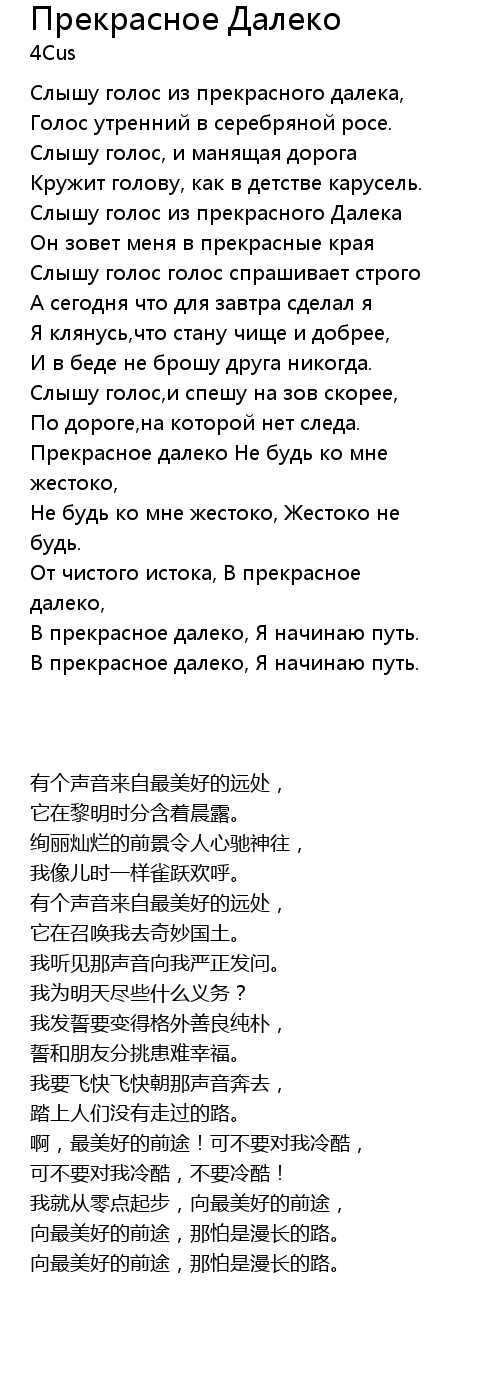 Прекрасное Далеко
4Cus

Слышу голос из прекрасного далека,
Голос утренний в серебряной росе.
Слышу голос, и манящая дорога
Кружит голову, как в детстве карусель.
Слышу голос из прекрасного Далека
Он зовет меня в прекрасные края
Слышу голос голос спрашивает строго
А сегодня что для завтра сделал я
Я клянусь,что стану чище и добрее,
И в беде не брошу друга никогда.
Слышу голос,и спешу на зов скорее,
По дороге,на которой нет следа.
Прекрасное далеко Не будь ко мне жестоко,
Не будь ко мне жестоко, Жестоко не будь.
От чистого истока, В прекрасное далеко,
В прекрасное далеко, Я начинаю путь.
В прекрасное далеко, Я начинаю путь.

有个声音来自最美好的远处，
它在黎明时分含着晨露。
绚丽灿烂的前景令人心驰神往，
我像儿时一样雀跃欢呼。
有个声音来自最美好的远处，
它在召唤我去奇妙国土。
我听见那声音向我严正发问。
我为明天尽些什么义务？
我发誓要变得格外善良纯朴，
誓和朋友分挑患难幸福。
我要飞快飞快朝那声音奔去，
踏上人们没有走过的路。
啊，最美好的前途！可不要对我冷酷，
可不要对我冷酷，不要冷酷！
我就从零点起步，向最美好的前途，
向最美好的前途，那怕是漫长的路。
向最美好的前途，那怕是漫长的路。